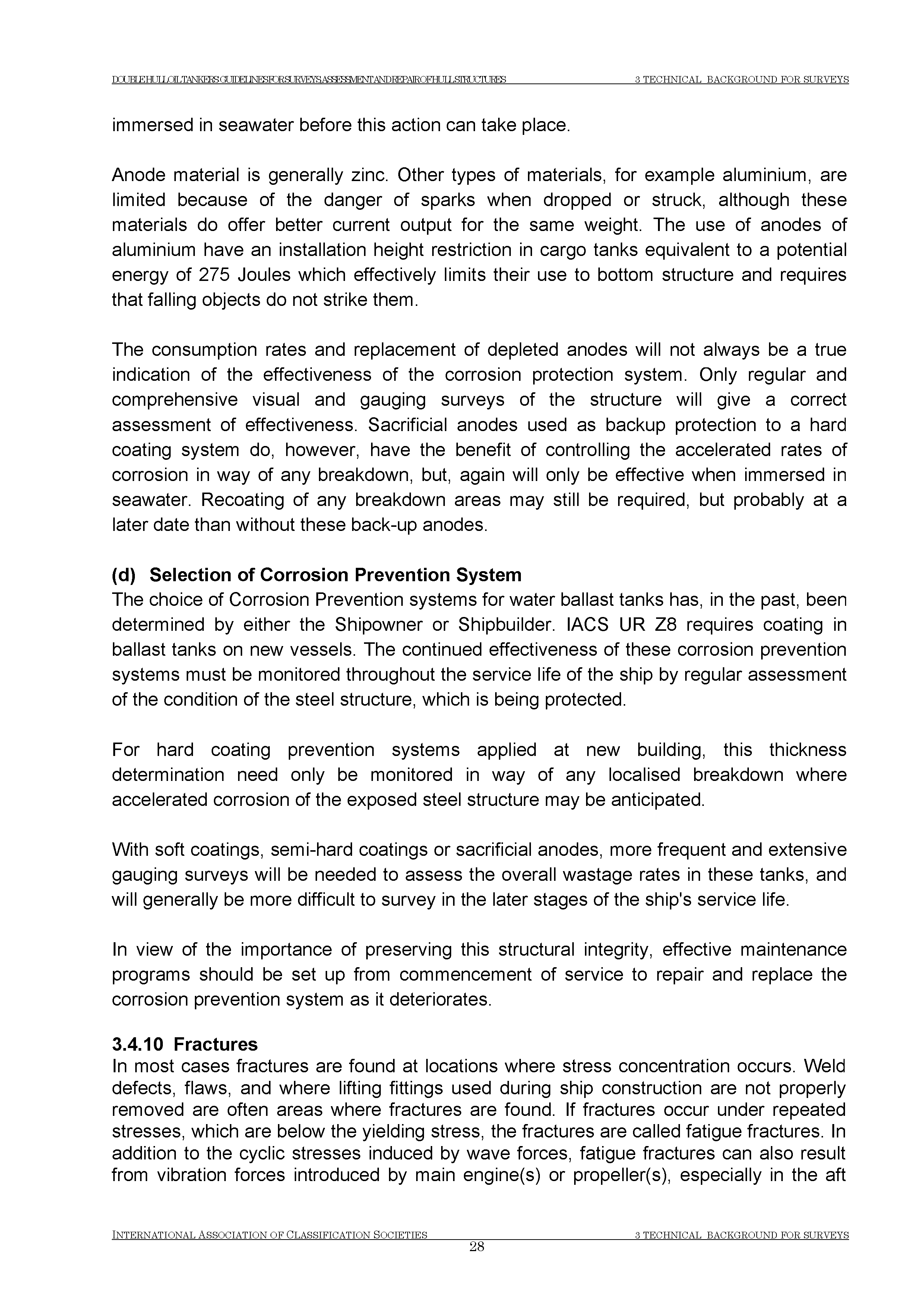 DOUBLE HULL OIL TANKERS GUIDELINES FOR SURVEYS, ASSESSMENT AND REPAIR OF HULL STRUCTURES 3 TECHNICAL BACKGROUND FOR SURVEYS

immersed in seawater before this action can take place.

Anode material is generally zinc. Other types of materials, for example aluminium, are limited because of the danger of sparks when dropped or struck, although these materials do offer better current output for the same weight. The use of anodes of aluminium have an installation height restriction in cargo tanks equivalent to a potential energy of 275 Joules which effectively limits their use to bottom structure and requires that falling objects do not strike them.

The consumption rates and replacement of depleted anodes will not always be a true indication of the effectiveness of the corrosion protection system. Only regular and comprehensive visual and gauging surveys of the structure will give a correct assessment of effectiveness. Sacrificial anodes used as backup protection to a hard coating system do, however, have the benefit of controlling the accelerated rates of corrosion in way of any breakdown, but, again will only be effective when immersed in seawater. Recoating of any breakdown areas may still be required, but probably at a later date than without these back-up anodes.

(d) Selection of Corrosion Prevention System
The choice of Corrosion Prevention systems for water ballast tanks has, in the past, been determined by either the Shipowner or Shipbuilder. IACS UR Z8 requires coating in ballast tanks on new vessels. The continued effectiveness of these corrosion prevention systems must be monitored throughout the service life of the ship by regular assessment of the condition of the steel structure, which is being protected.

For hard coating prevention systems applied at new building, this thickness determination need only be monitored in way of any localised breakdown where accelerated corrosion of the exposed steel structure may be anticipated.

With soft coatings, semi-hard coatings or sacrificial anodes, more frequent and extensive gauging surveys will be needed to assess the overall wastage rates in these tanks, and will generally be more difficult to survey in the later stages of the ship's service life.

In view of the importance of preserving this structural integrity, effective maintenance programs should be set up from commencement of service to repair and replace the corrosion prevention system as it deteriorates.

3.4.10 Fractures
In most cases fractures are found at locations where stress concentration occurs. Weld defects, flaws, and where lifting fittings used during ship construction are not properly removed are often areas where fractures are found. If fractures occur under repeated stresses, which are below the yielding stress, the fractures are called fatigue fractures. In addition to the cyclic stresses induced by wave forces, fatigue fractures can also result from vibration forces introduced by main engine(s) or propeller(s), especially in the aft

INTERNATIONAL ASSOCIATION OF CLASSIFICATION SOCIETIES 3 TECHNICAL BACKGROUND FOR SURVEYS
28